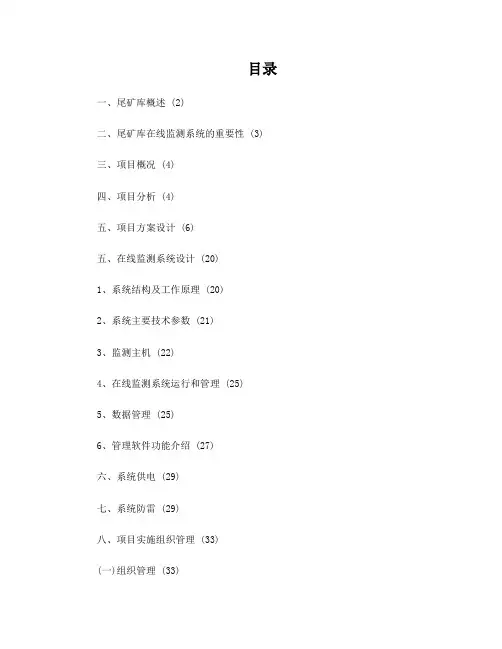 目录

一、尾矿库概述 (2)

二、尾矿库在线监测系统的重要性 (3)

三、项目概况 (4)

四、项目分析 (4)

五、项目方案设计 (6)

五、在线监测系统设计 (20)

1、系统结构及工作原理 (20)

2、系统主要技术参数 (21)

3、监测主机 (22)

4、在线监测系统运行和管理 (25)

5、数据管理 (25)

6、管理软件功能介绍 (27)

六、系统供电 (29)

七、系统防雷 (29)

八、项目实施组织管理 (33)

(一)组织管理 (33)